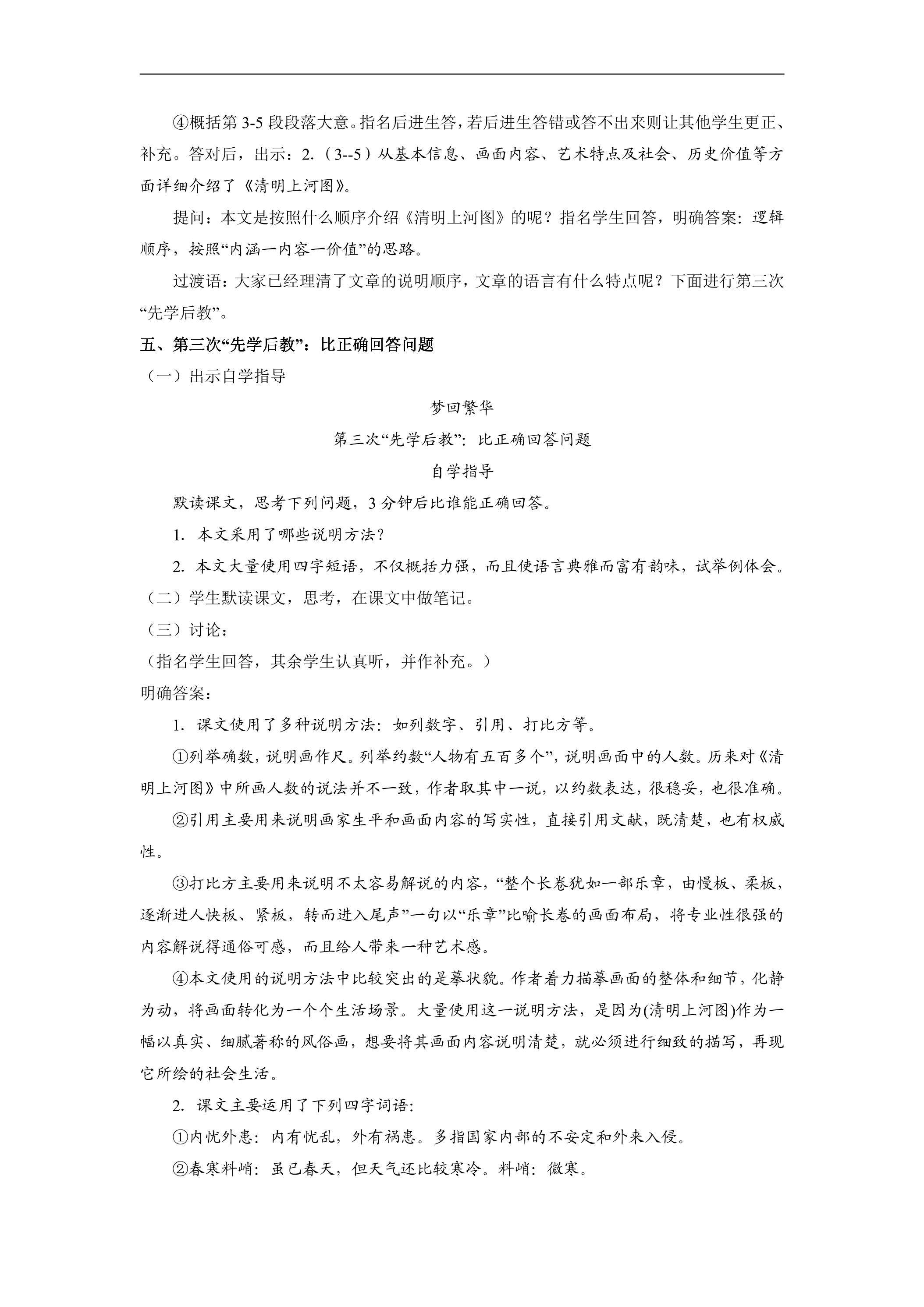 ④概括第3-5段段落大意。指名后进生答，若后进生答错或答不出来则让其他学生更正、补充。答对后，出示：2.（3--5）从基本信息、画面内容、艺术特点及社会、历史价值等方面详细介绍了《清明上河图》。

提问：本文是按照什么顺序介绍《清明上河图》的呢？指名学生回答，明确答案：逻辑顺序，按照“内涵一内容一价值”的思路。

过渡语：大家已经理清了文章的说明顺序，文章的语言有什么特点呢？下面进行第三次“先学后教”。

五、第三次“先学后教”：比正确回答问题

（一）出示自学指导

梦回繁华

第三次“先学后教”：比正确回答问题

自学指导

默读课文，思考下列问题，3分钟后比谁能正确回答。

1. 本文采用了哪些说明方法？

2. 本文大量使用四字短语，不仅概括力强，而且使语言典雅而富有韵味，试举例体会。

（二）学生默读课文，思考，在课文中做笔记。

（三）讨论：

（指名学生回答，其余学生认真听，并作补充。）

明确答案：

1. 课文使用了多种说明方法：如列数字、引用、打比方等。

①列举确数，说明画作尺。列举约数“人物有五百多个”，说明画面中的人数。历来对《清明上河图》中所画人数的说法并不一致，作者取其中一说，以约数表达，很稳妥，也很准确。

②引用主要用来说明画家生平和画面内容的写实性，直接引用文献，既清楚，也有权威性。

③打比方主要用来说明不太容易解说的内容，“整个长卷犹如一部乐章，由慢板、柔板，逐渐进人快板、紧板，转而进入尾声”一句以“乐章”比喻长卷的画面布局，将专业性很强的内容解说得通俗可感，而且给人带来一种艺术感。

④本文使用的说明方法中比较突出的是摹状貌。作者着力描摹画面的整体和细节，化静为动，将画面转化为一个个生活场景。大量使用这一说明方法，是因为(清明上河图)作为一幅以真实、细腻著称的风俗画，想要将其画面内容说明清楚，就必须进行细致的描写，再现它所绘的社会生活。

2. 课文主要运用了下列四字词语:

①内忧外患：内有忧乱，外有祸患。多指国家内部的不安定和外来入侵。

②春寒料峭：虽已春天，但天气还比较寒冷。料峭：微寒。